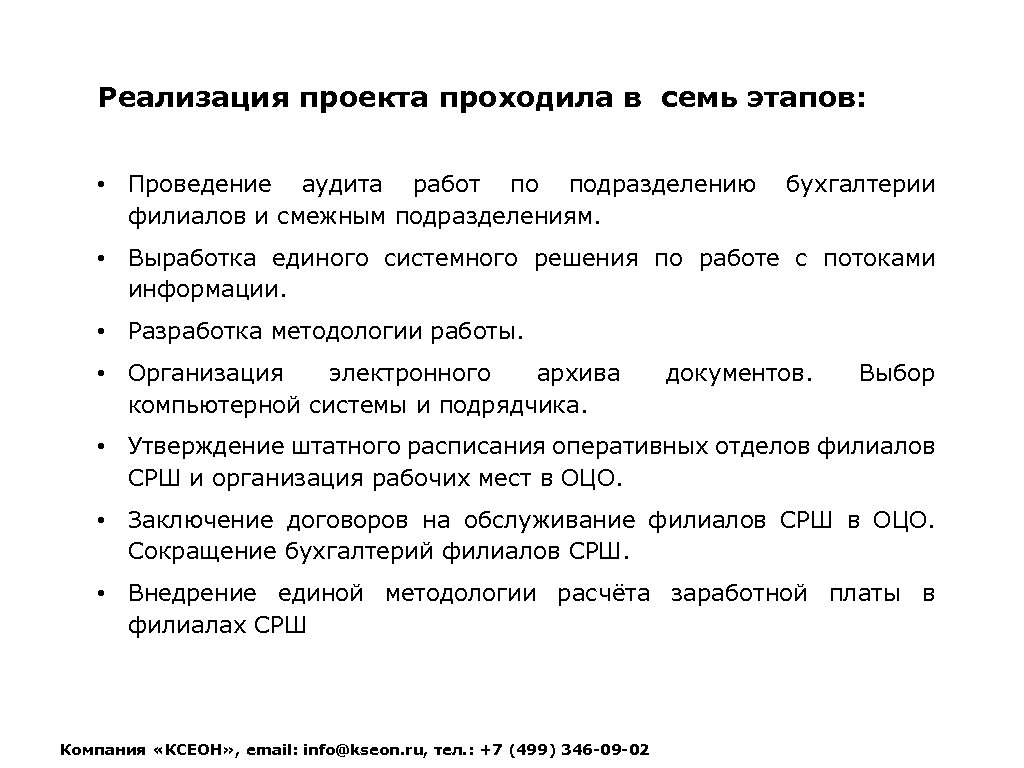 Реализация проекта проходила в семь этапов:

• Проведение аудита работ по подразделению бухгалтерии филиалов и смежным подразделениям.

• Выработка единого системного решения по работе с потоками информации.

• Разработка методологии работы.

• Организация электронного архива документов. Выбор компьютерной системы и подрядчика.

• Утверждение штатного расписания оперативных отделов филиалов СРШ и организация рабочих мест в ОЦО.

• Заключение договоров на обслуживание филиалов СРШ в ОЦО. Сокращение бухгалтерий филиалов СРШ.

• Внедрение единой методологии расчёта заработной платы в филиалах СРШ

Компания «КСЕОН», email: info@kseon.ru, тел.: +7 (499) 346-09-02